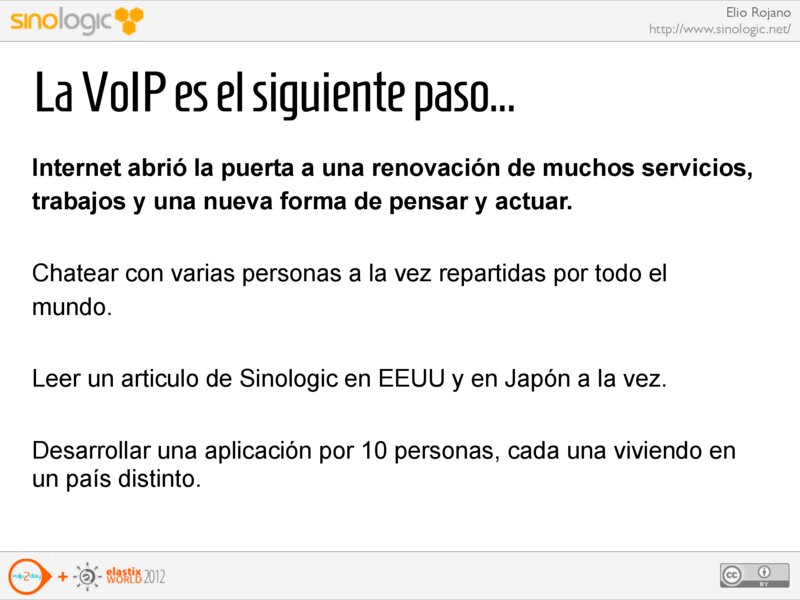 sinologic

Elio Rojano
http://www.sinologic.net/

La VoIP es el siguiente paso...

Internet abrió la puerta a una renovación de muchos servicios, trabajos y una nueva forma de pensar y actuar.

Chatear con varias personas a la vez repartidas por todo el mundo.

Leer un articulo de Sinologic en EEUU y en Japón a la vez.

Desarrollar una aplicación por 10 personas, cada una viviendo en un país distinto.

+ elastix WORLD 2012

cc BY